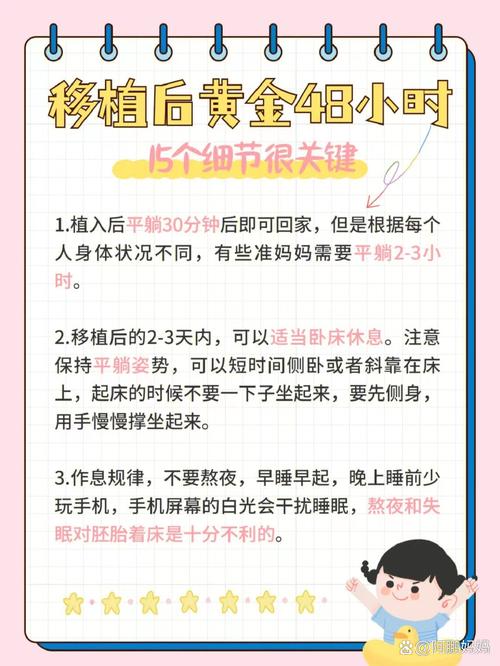 移植后黄金48小时

15个细节很关键

1.植入后平躺30分钟后即可回家，但是根据每个人身体状况不同，有些准妈妈需要平躺2-3小时。

2.移植后的2-3天内，可以适当卧床休息。注意保持平躺姿势，可以短时间侧卧或者斜靠在床上，起床的时候不要一下子坐起来，要先侧身，用手慢慢撑坐起来。

3.作息规律，不要熬夜，早睡早起，晚上睡前少玩手机，手机屏幕的白光会干扰睡眠，熬夜和失眠对胚胎着床是十分不利的。

阿鹏妈妈